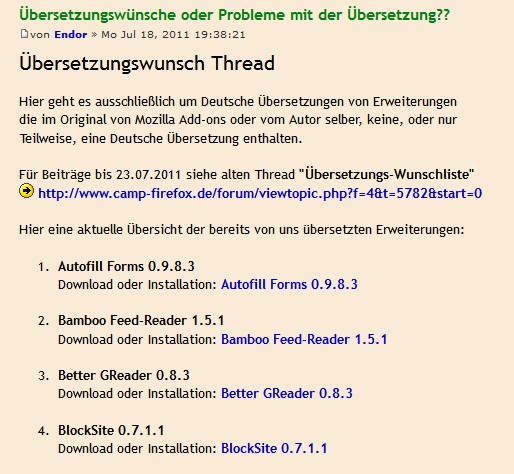 Übersetzungswünsche oder Probleme mit der Übersetzung??
von Endor » Mo Jul 18, 2011 19:38:21

Übersetzungswunsch Thread

Hier geht es ausschließlich um Deutsche Übersetzungen von Erweiterungen die im Original von Mozilla Add-ons oder vom Autor selber, keine, oder nur Teilweise, eine Deutsche Übersetzung enthalten.

Für Beiträge bis 23.07.2011 siehe alten Thread "Übersetzungs-Wunschliste"
http://www.camp-firefox.de/forum/viewtopic.php?f=4&t=5782&start=0

Hier eine aktuelle Übersicht der bereits von uns übersetzten Erweiterungen:

1. Autofill Forms 0.9.8.3
Download oder Installation: Autofill Forms 0.9.8.3

2. Bamboo Feed-Reader 1.5.1
Download oder Installation: Bamboo Feed-Reader 1.5.1

3. Better GReader 0.8.3
Download oder Installation: Better GReader 0.8.3

4. BlockSite 0.7.1.1
Download oder Installation: BlockSite 0.7.1.1